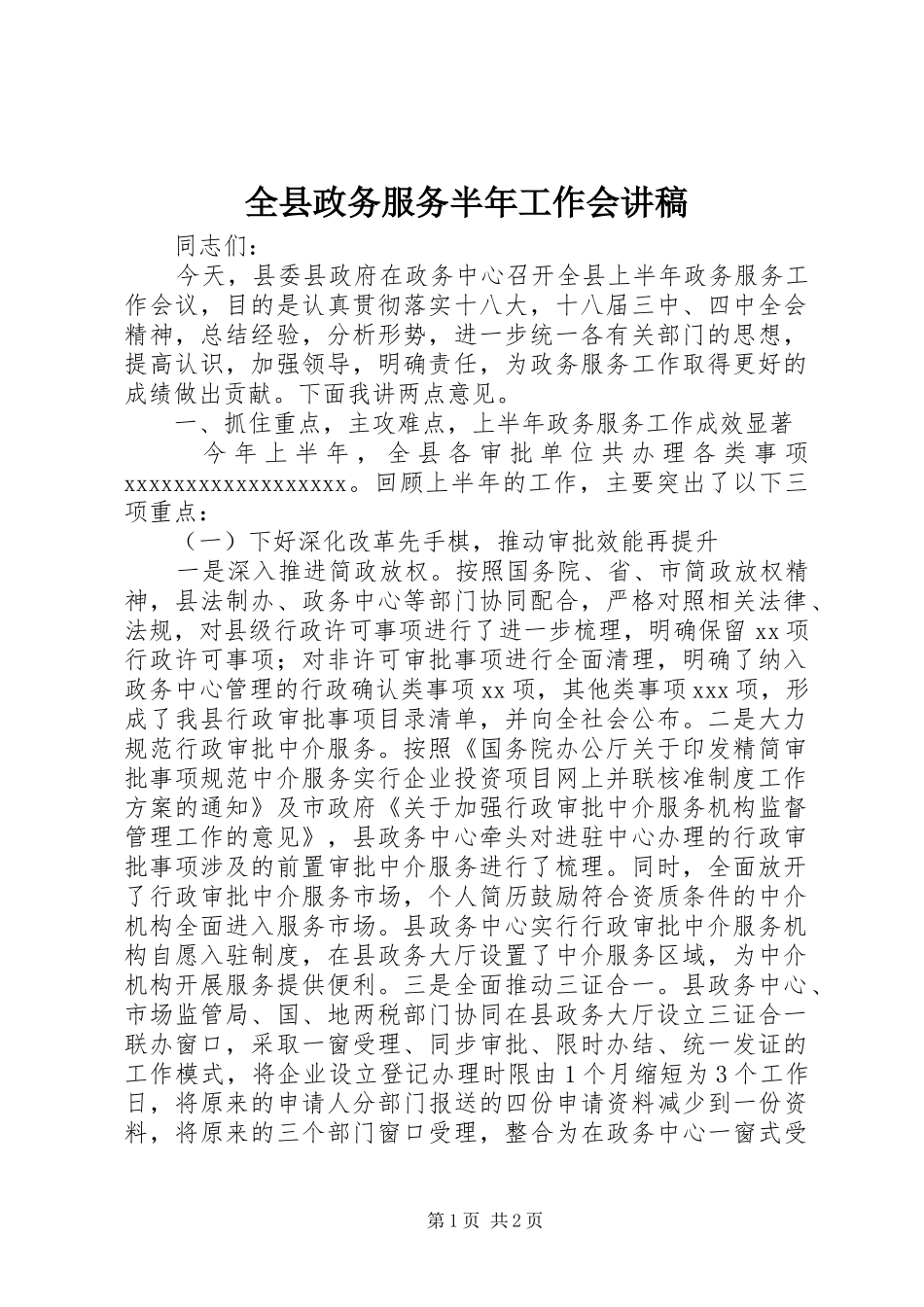 全县政务服务半年工作会讲稿

同志们：

今天，县委县政府在政务中心召开全县上半年政务服务工作会议，目的是认真贯彻落实十八大，十八届三中、四中全会精神，总结经验，分析形势，进一步统一各有关部门的思想，提高认识，加强领导，明确责任，为政务服务工作取得更好的成绩做出贡献。下面我讲两点意见。

一、抓住重点，主攻难点，上半年政务服务工作成效显著

今年上半年，全县各审批单位共办理各类事项xxxxxxxxxxxxxxxxxx。回顾上半年的工作，主要突出了以下三项重点：

（一）下好深化改革先手棋，推动审批效能再提升

一是深入推进简政放权。按照国务院、省、市简政放权精神，县法制办、政务中心等部门协同配合，严格对照相关法律、法规，对县级行政许可事项进行了进一步梳理，明确保留xx项行政许可事项；对非许可审批事项进行全面清理，明确了纳入政务中心管理的行政确认类事项xx项，其他类事项xxx项，形成了我县行政审批事项目录清单，并向全社会公布。二是大力规范行政审批中介服务。按照《国务院办公厅关于印发精简审批事项规范中介服务实行企业投资项目网上并联核准制度工作方案的通知》及市政府《关于加强行政审批中介服务机构监督管理工作的意见》，县政务中心牵头对进驻中心办理的行政审批事项涉及的前置审批中介服务进行了梳理。同时，全面放开了行政审批中介服务市场，个人简历鼓励符合资质条件的中介机构全面进入服务市场。县政务中心实行行政审批中介服务机构自愿入驻制度，在县政务大厅设置了中介服务区域，为中介机构开展服务提供便利。三是全面推动三证合一。县政务中心、市场监管局、国、地两税部门协同在县政务大厅设立三证合一联办窗口，采取一窗受理、同步审批、限时办结、统一发证的工作模式，将企业设立登记办理时限由1个月缩短为3个工作日，将原来的申请人分部门报送的四份申请资料减少到一份资料，将原来的三个部门窗口受理，整合为在政务中心一窗式受

第1页 共2页